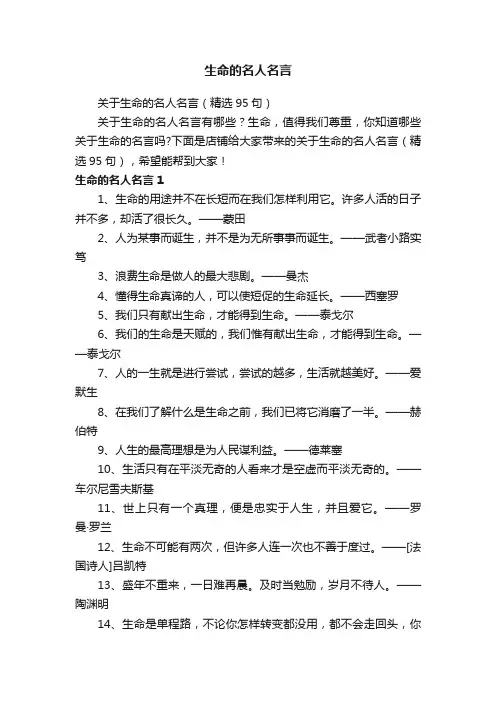 生命的名人名言

关于生命的名人名言（精选 95 句）

关于生命的名人名言有哪些？生命，值得我们尊重，你知道哪些关于生命的名言吗?下面是店铺给大家带来的关于生命的名人名言（精选 95 句），希望能帮到大家！

生命的名人名言 1

1、生命的用途并不在长短而在我们怎样利用它。许多人活的日子并不多，却活了很长久。——蒙田

2、人为某事而诞生，并不是为无所事事而诞生。——武者小路实笃

3、浪费生命是做人的最大悲剧。——曼杰

4、懂得生命真谛的人，可以使短促的生命延长。——西塞罗

5、我们只有献出生命，才能得到生命。——泰戈尔

6、我们的生命是天赋的，我们惟有献出生命，才能得到生命。——泰戈尔

7、人的一生就是进行尝试，尝试的越多，生活就越美好。——爱默生

8、在我们了解什么是生命之前，我们已将它消磨了一半。——赫伯特

9、人生的最高理想是为人民谋利益。——德莱塞

10、生活只有在平淡无奇的人看来才是空虚而平淡无奇的。——车尔尼雪夫斯基

11、世上只有一个真理，便是忠实于人生，并且爱它。——罗曼·罗兰

12、生命不可能有两次，但许多人连一次也不善于度过。——[法国诗人]吕凯特

13、盛年不重来，一日难再晨。及时当勉励，岁月不待人。——陶渊明

14、生命是单程路，不论你怎样转变都没用，都不会走回头，你